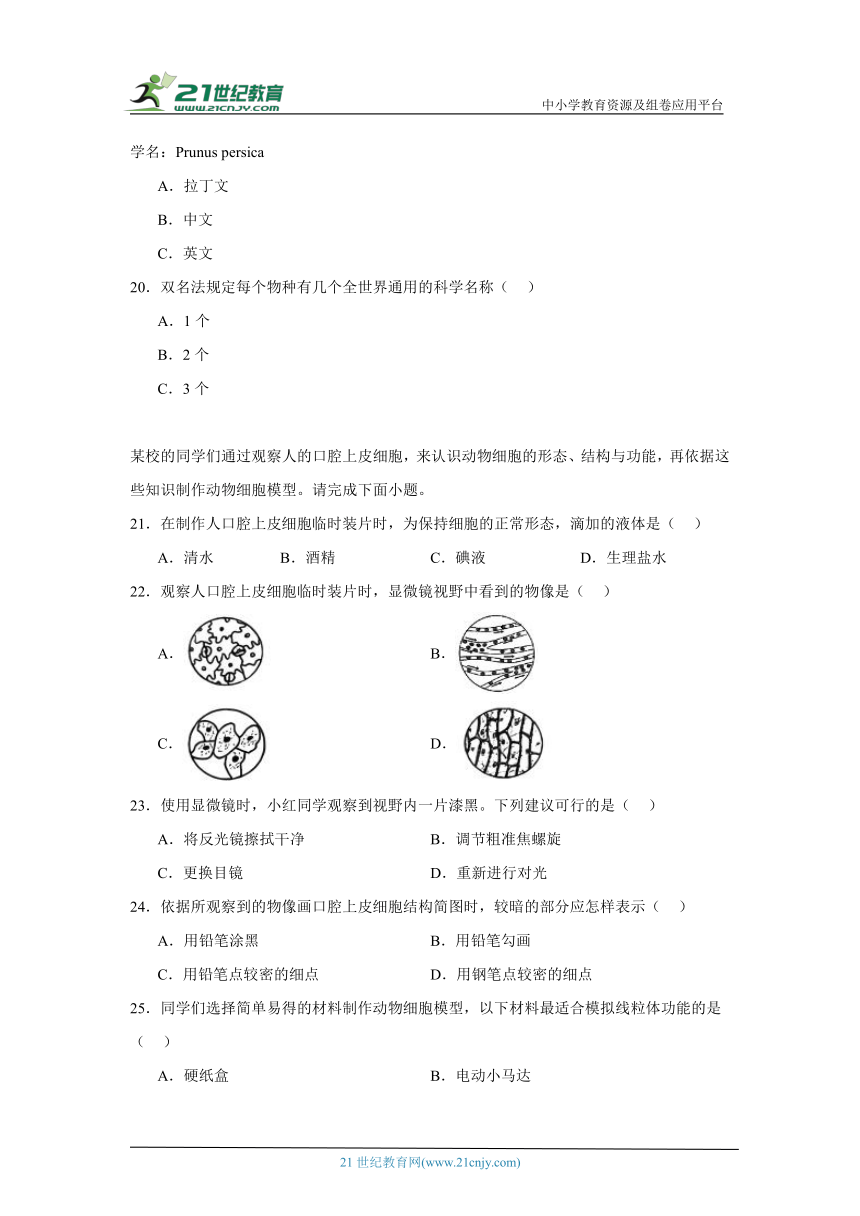 21世纪教育
www.21cnjy.com
中小学教育资源及组卷应用平台

学名：Prunus persica

A．拉丁文

B．中文

C．英文

20．双名法规定每个物种有几个全世界通用的科学名称（　）

A．1 个

B．2 个

C．3 个

某校的同学们通过观察人的口腔上皮细胞，来认识动物细胞的形态、结构与功能，再依据这些知识制作动物细胞模型。请完成下面小题。

21．在制作人口腔上皮细胞临时装片时，为保持细胞的正常形态，滴加的液体是（　）

A．清水　B．酒精　C．碘液　D．生理盐水

22．观察人口腔上皮细胞临时装片时，显微镜视野中看到的物像是（　）

A．

B．

C．

D．

23．使用显微镜时，小红同学观察到视野内一片漆黑。下列建议可行的是（　）

A．将反光镜擦拭干净

B．调节粗准焦螺旋

C．更换目镜

D．重新进行对光

24．依据所观察到的物像画口腔上皮细胞结构简图时，较暗的部分应怎样表示（　）

A．用铅笔涂黑

B．用铅笔勾画

C．用铅笔点较密的细点

D．用钢笔点较密的细点

25．同学们选择简单易得的材料制作动物细胞模型，以下材料最适合模拟线粒体功能的是（　）

A．硬纸盒

B．电动小马达

21 世纪教育网(www.21cnjy.com)